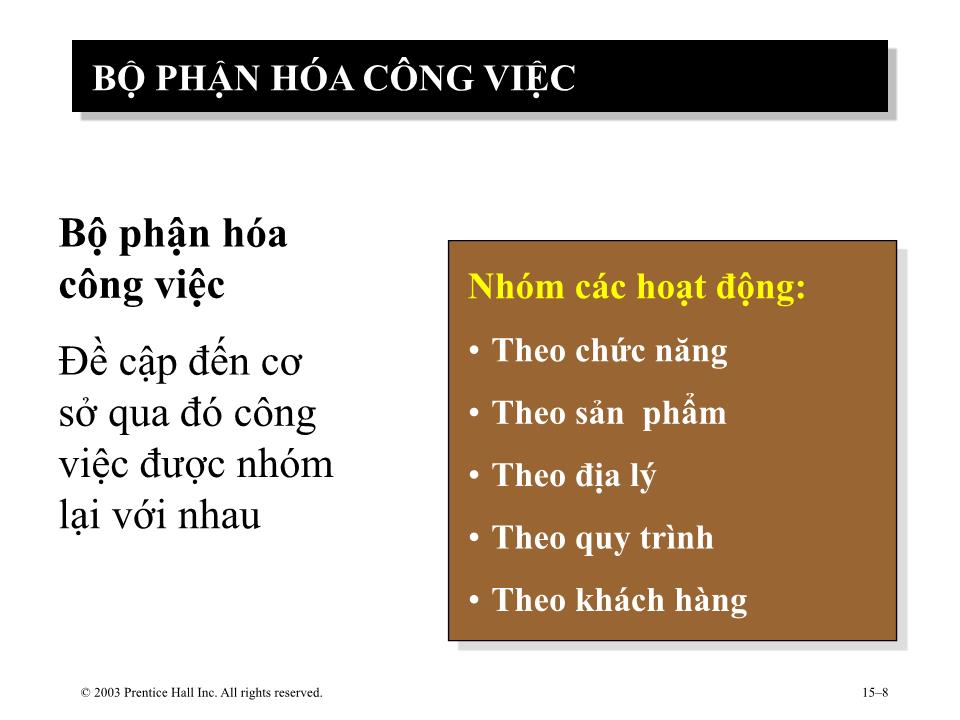 BỘ PHẬN HÓA CÔNG VIỆC

Bộ phận hóa công việc

Đề cập đến cơ sở qua đó công việc được nhóm lại với nhau

Nhóm các hoạt động:

• Theo chức năng

• Theo sản phẩm

• Theo địa lý

• Theo quy trình

• Theo khách hàng

© 2003 Prentice Hall Inc. All rights reserved.

15–8